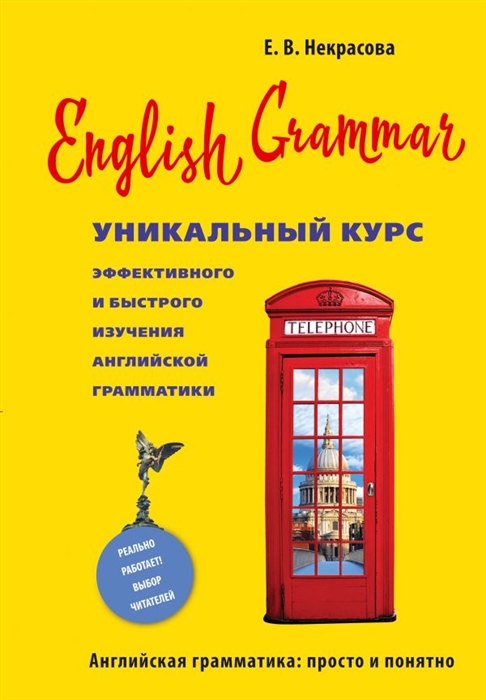 Е. В. Некрасова

English Grammar

УНИКАЛЬНЫЙ КУРС

ЭФФЕКТИВНОГО И БЫСТРОГО ИЗУЧЕНИЯ АНГЛИЙСКОЙ ГРАММАТИКИ

TELEPHONE

РЕАЛЬНО РАБОТАЕТ! ВЫБОР ЧИТАТЕЛЕЙ

Английская грамматика: просто и понятно